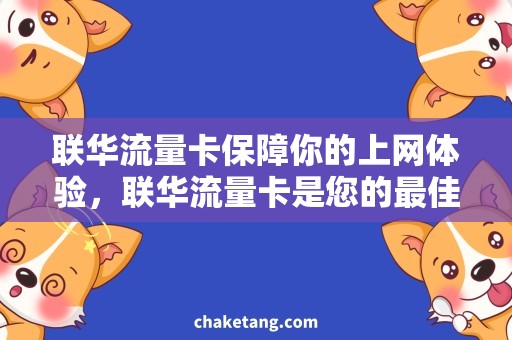 联华流量卡保障你的上网体验，联华流量卡是您的最佳

chaketang.com